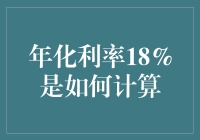 年化利率18%
是如何计算